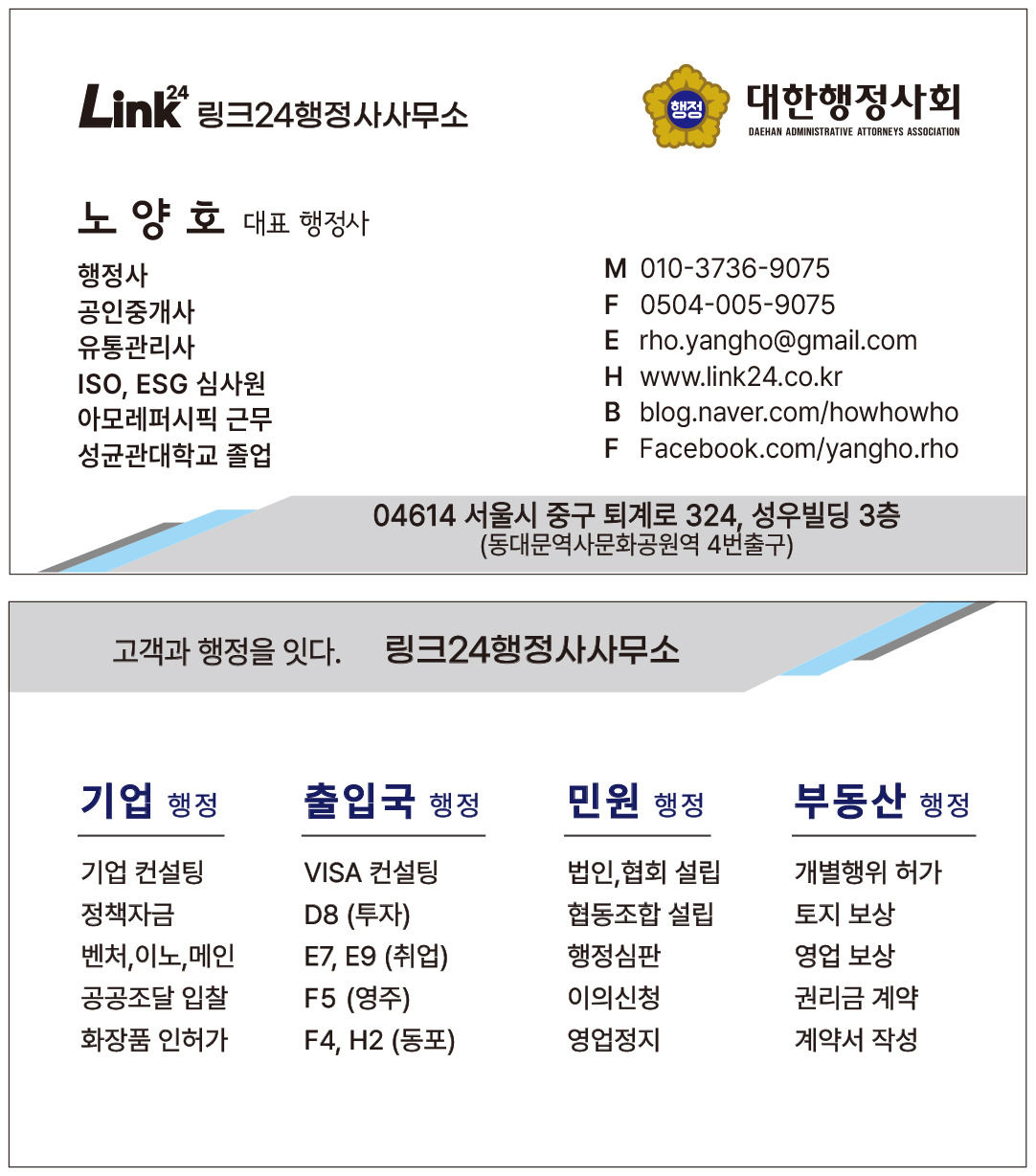 Link24 링크24행정사사무소

행정 대한행정사회
DAEHAN ADMINISTRATIVE ATTORNEYS ASSOCIATION

노 양 호 대표 행정사

행정사
공인중개사
유통관리사
ISO, ESG 심사원
아모레퍼시픽 근무
성균관대학교 졸업

M 010-3736-9075
F 0504-005-9075
E rho.yangho@gmail.com
H www.link24.co.kr
B blog.naver.com/howhowho
F Facebook.com/yangho.rho

04614 서울시 중구 퇴계로 324, 성우빌딩 3층
(동대문역사문화공원역 4번출구)

고객과 행정을 잇다. 링크24행정사사무소

기업 행정
기업 컨설팅
정책자금
벤처,이노,메인
공공조달 입찰
화장품 인허가

출입국 행정
VISA 컨설팅
D8 (투자)
E7, E9 (취업)
F5 (영주)
F4, H2 (동포)

민원 행정
법인,협회 설립
협동조합 설립
행정심판
이의신청
영업정지

부동산 행정
개별행위 허가
토지 보상
영업 보상
권리금 계약
계약서 작성